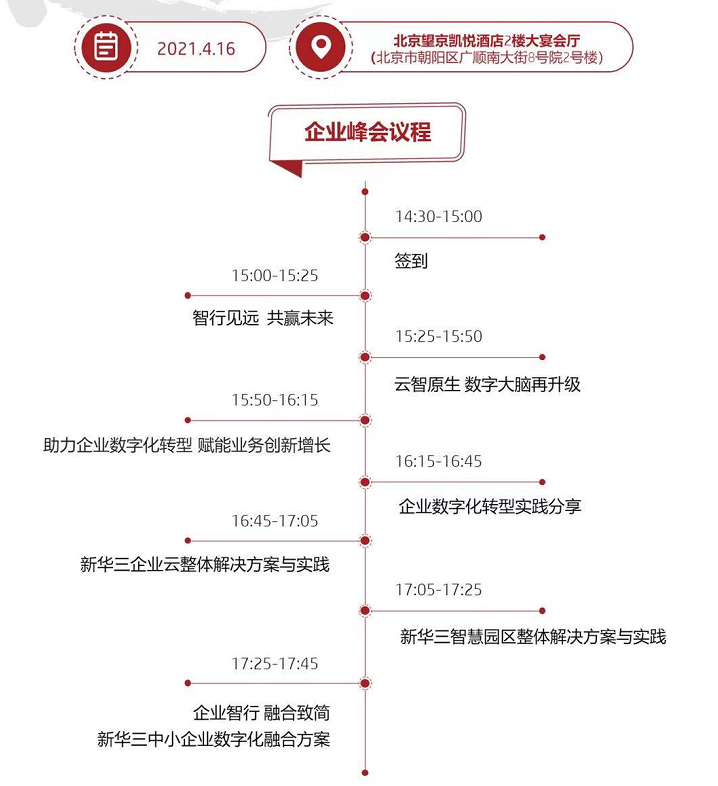 2021.4.16

北京望京凯悦酒店2楼大宴会厅
(北京市朝阳区广顺南大街8号院2号楼)

企业峰会议程

14:30-15:00
签到

15:00-15:25
智行见远 共赢未来

15:25-15:50
云智原生 数字大脑再升级

15:50-16:15
助力企业数字化转型 赋能业务创新增长

16:15-16:45
企业数字化转型实践分享

16:45-17:05
新华三企业云整体解决方案与实践

17:05-17:25
新华三智慧园区整体解决方案与实践

17:25-17:45
企业智行 融合致简
新华三中小企业数字化融合方案